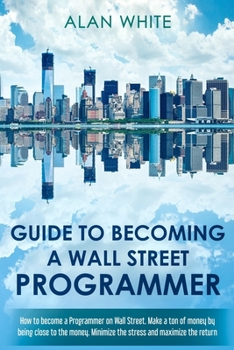 ALAN WHITE

GUIDE TO BECOMING A WALL STREET PROGRAMMER

How to become a Programmer on Wall Street. Make a ton of money by being close to the money. Minimize the stress and maximize the return